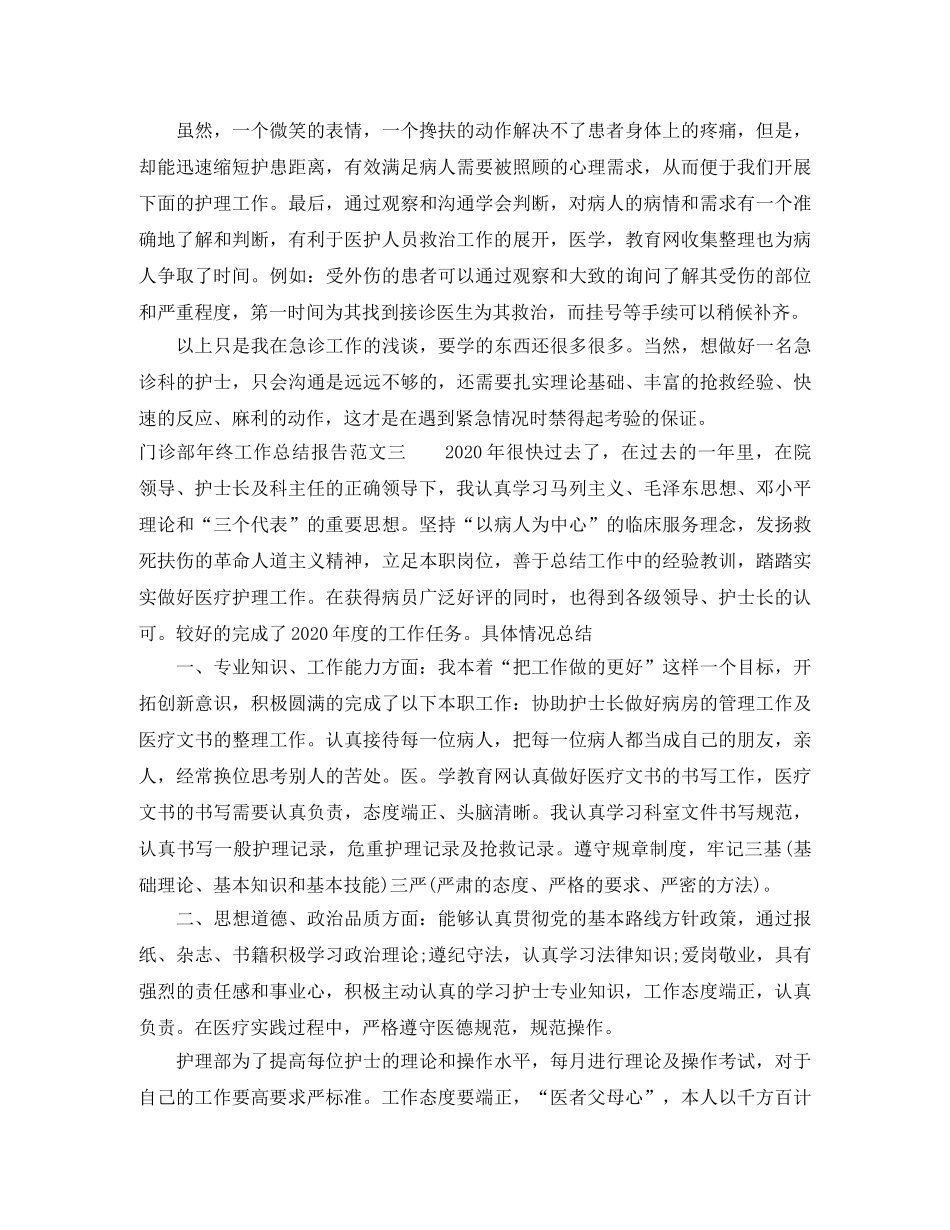 虽然，一个微笑的表情，一个搀扶的动作解决不了患者身体上的疼痛，但是，却能迅速缩短护患距离，有效满足病人需要被照顾的心理需求，从而便于我们开展下面的护理工作。最后，通过观察和沟通学会判断，对病人的病情和需求有一个准确地了解和判断，有利于医护人员救治工作的展开，医学，教育网收集整理也为病人争取了时间。例如：受外伤的患者可以通过观察和大致的询问了解其受伤的部位和严重程度，第一时间为其找到接诊医生为其救治，而挂号等手续可以稍候补齐。

以上只是我在急诊工作的浅谈，要学的东西还很多很多。当然，想做好一名急诊科的护士，只会沟通是远远不够的，还需要扎实理论基础、丰富的抢救经验、快速的反应、麻利的动作，这才是在遇到紧急情况时禁得起考验的保证。

门诊部年终工作总结报告范文三　　2020年很快过去了，在过去的一年里，在院领导、护士长及科主任的正确领导下，我认真学习马列主义、毛泽东思想、邓小平理论和“三个代表”的重要思想。坚持“以病人为中心”的临床服务理念，发扬救死扶伤的革命人道主义精神，立足本职岗位，善于总结工作中的经验教训，踏踏实实做好医疗护理工作。在获得病员广泛好评的同时，也得到各级领导、护士长的认可。较好的完成了2020年度的工作任务。具体情况总结

一、专业知识、工作能力方面：我本着“把工作做的更好”这样一个目标，开拓创新意识，积极圆满的完成了以下本职工作：协助护士长做好病房的管理工作及医疗文书的整理工作。认真接待每一位病人，把每一位病人都当成自己的朋友，亲人，经常换位思考别人的苦处。医。学教育网认真做好医疗文书的书写工作，医疗文书的书写需要认真负责，态度端正、头脑清晰。我认真学习科室文件书写规范，认真书写一般护理记录，危重护理记录及抢救记录。遵守规章制度，牢记三基(基础理论、基本知识和基本技能)三严(严肃的态度、严格的要求、严密的方法)。

二、思想道德、政治品质方面：能够认真贯彻党的基本路线方针政策，通过报纸、杂志、书籍积极学习政治理论;遵纪守法，认真学习法律知识;爱岗敬业，具有强烈的责任感和事业心，积极主动认真的学习护士专业知识，工作态度端正，认真负责。在医疗实践过程中，严格遵守医德规范，规范操作。

护理部为了提高每位护士的理论和操作水平，每月进行理论及操作考试，对于自己的工作要高要求严标准。工作态度要端正，“医者父母心”，本人以千方百计